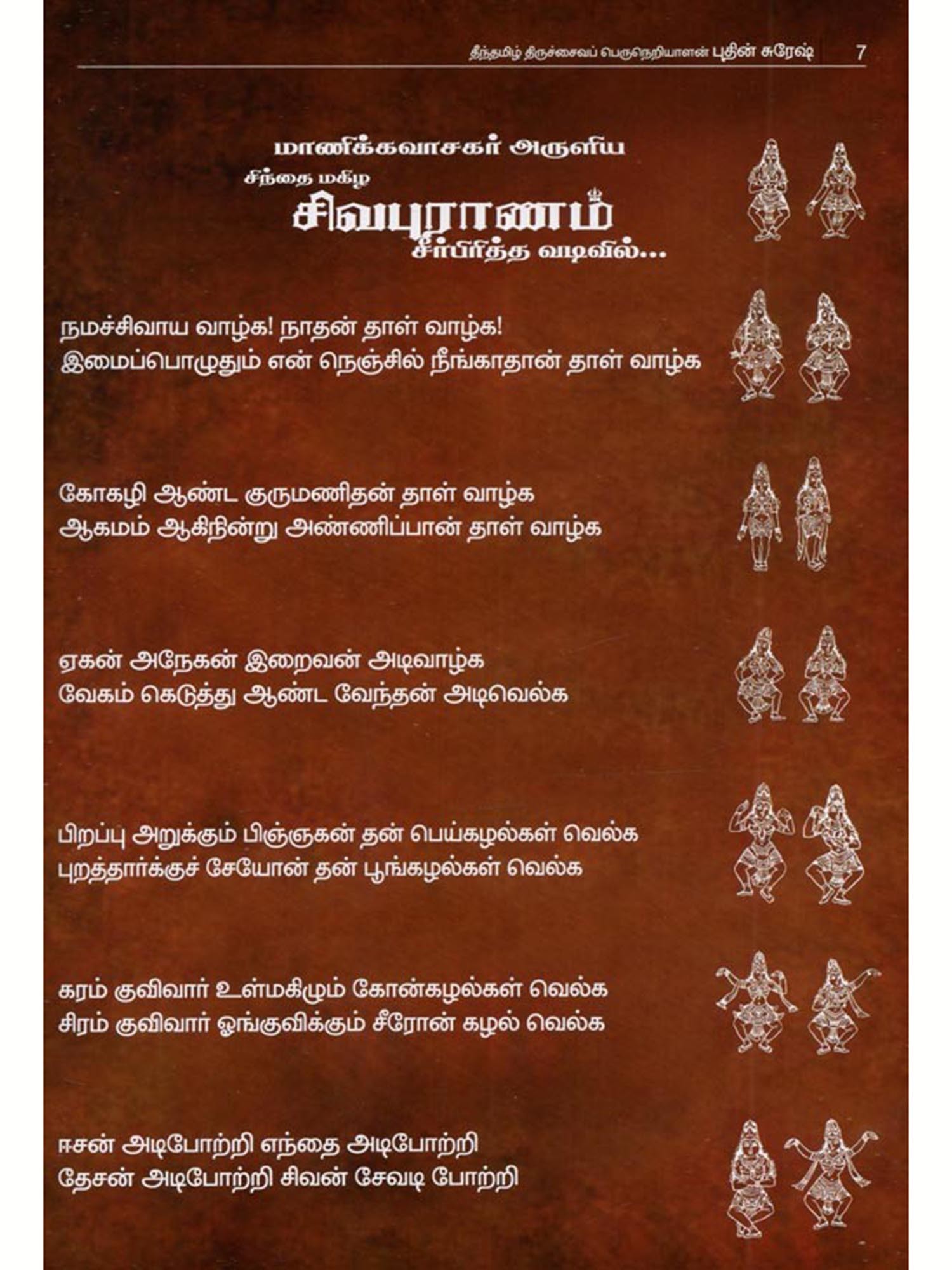 தீந்தமிழ் திருச்சைவப் பெருநெறியாளன் புதின் சுரேஷ் 7

மாணிக்கவாசகர் அருளிய

சிந்தை மகிழ

சிவபுராணம்

சீர்பிரித்த வடிவில்...

நமச்சிவாய வாழ்க! நாதன் தாள் வாழ்க!
இமைப்பொழுதும் என் நெஞ்சில் நீங்காதான் தாள் வாழ்க

கோகழி ஆண்ட குருமணிதன் தாள் வாழ்க
ஆகமம் ஆகிநின்று அண்ணிப்பான் தாள் வாழ்க

ஏகன் அநேகன் இறைவன் அடிவாழ்க
வேகம் கெடுத்து ஆண்ட வேந்தன் அடிவெல்க

பிறப்பு அறுக்கும் பிஞ்ஞகன் தன் பெய்கழல்கள் வெல்க
புறத்தார்க்குச் சேயோன் தன் பூங்கழல்கள் வெல்க

கரம் குவிவார் உள்மகிழும் கோன்கழல்கள் வெல்க
சிரம் குவிவார் ஓங்குவிக்கும் சீரோன் கழல் வெல்க

ஈசன் அடிபோற்றி எந்தை அடிபோற்றி
தேசன் அடிபோற்றி சிவன் சேவடி போற்றி